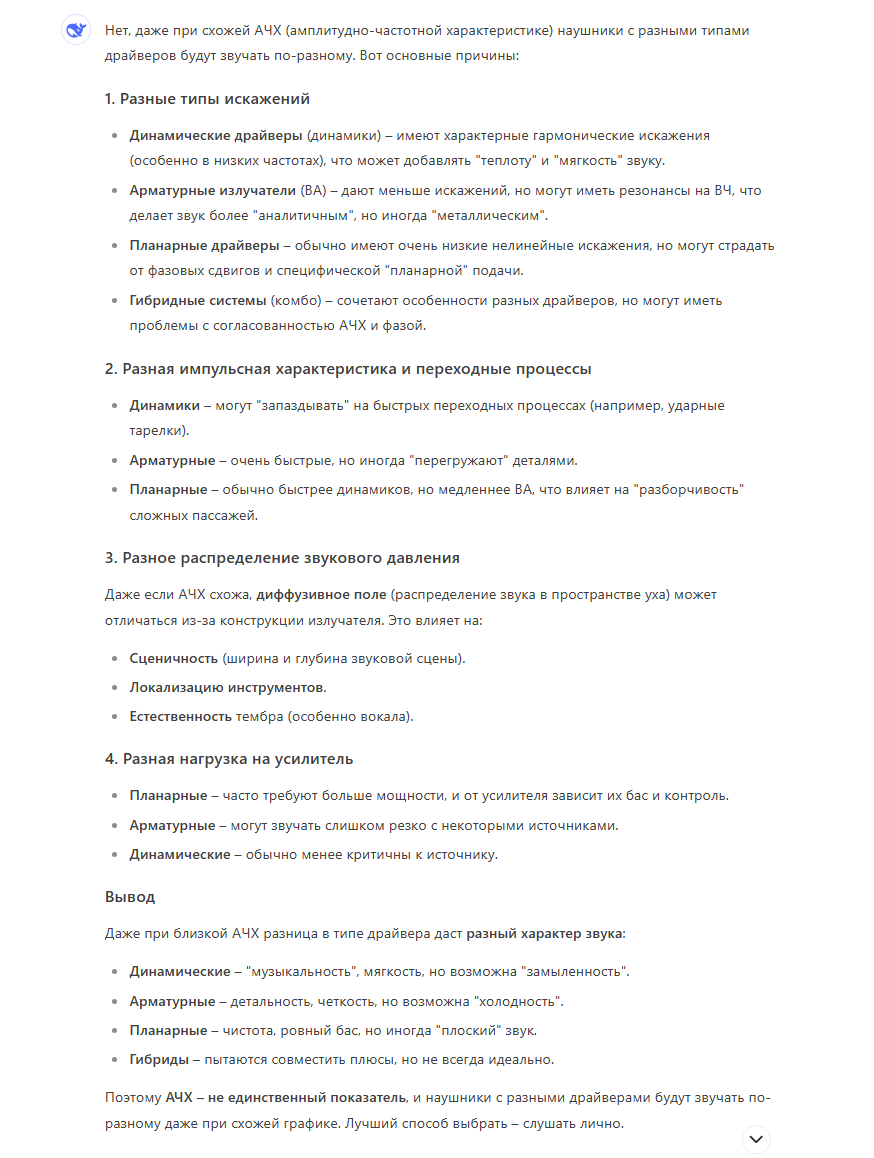 Нет, даже при схожей АЧХ (амплитудно-частотной характеристике) наушники с разными типами драйверов будут звучать по-разному. Вот основные причины:

1. Разные типы искажений

- Динамические драйверы (динамики) – имеют характерные гармонические искажения (особенно в низких частотах), что может добавлять "теплоту" и "мягкость" звуку.
- Арматурные излучатели (BA) – дают меньше искажений, но могут иметь резонансы на ВЧ, что делает звук более "аналитичным", но иногда "металлическим".
- Планарные драйверы – обычно имеют очень низкие нелинейные искажения, но могут страдать от фазовых сдвигов и специфической "планарной" подачи.
- Гибридные системы (комбо) – сочетают особенности разных драйверов, но могут иметь проблемы с согласованностью АЧХ и фазой.

2. Разная импульсная характеристика и переходные процессы

- Динамики – могут "запаздывать" на быстрых переходных процессах (например, ударные тарелки).
- Арматурные – очень быстрые, но иногда "перегружают" деталями.
- Планарные – обычно быстрее динамиков, но медленнее BA, что влияет на "разборчивость" сложных пассажей.

3. Разное распределение звукового давления

Даже если АЧХ схожа, диффузивное поле (распределение звука в пространстве уха) может отличаться из-за конструкции излучателя. Это влияет на:

- Сценичность (ширина и глубина звуковой сцены).
- Локализацию инструментов.
- Естественность тембра (особенно вокала).

4. Разная нагрузка на усилитель

- Планарные – часто требуют больше мощности, и от усилителя зависит их бас и контроль.
- Арматурные – могут звучать слишком резко с некоторыми источниками.
- Динамические – обычно менее критичны к источнику.

Вывод

Даже при близкой АЧХ разница в типе драйвера даст разный характер звука:

- Динамические – "музыкальность", мягкость, но возможна "замыленность".
- Арматурные – детальность, четкость, но возможна "холодность".
- Планарные – чистота, ровный бас, но иногда "плоский" звук.
- Гибриды – пытаются совместить плюсы, но не всегда идеально.

Поэтому АЧХ – не единственный показатель, и наушники с разными драйверами будут звучать по-разному даже при схожей графике. Лучший способ выбрать – слушать лично.